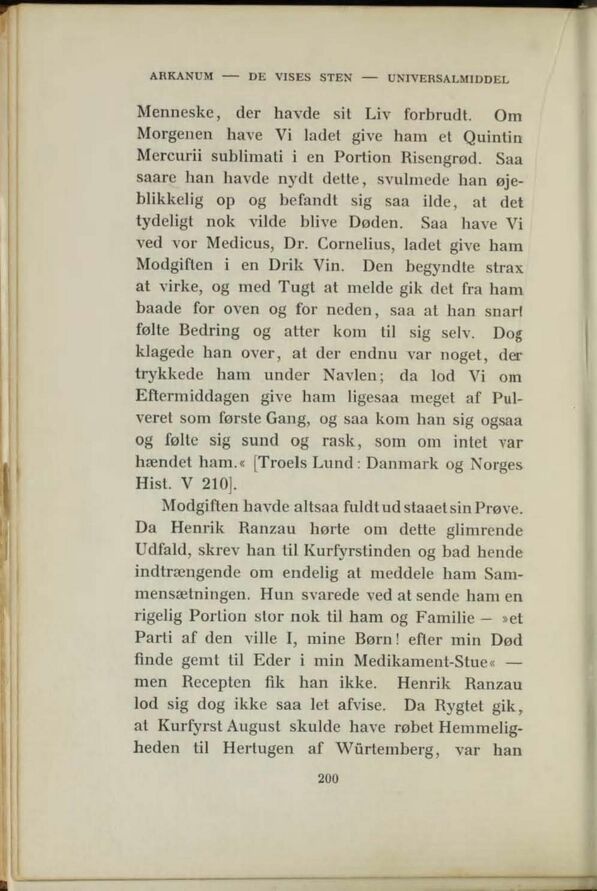 ARKANUM — DE VISES STEN — UNIVERSALMIDDEL

Menneske, der havde sit Liv forbrudt. Om Morgenen have Vi ladet give ham et Quintin Mercurii sublimati i en Portion Risengrød. Saa saare han havde nydt dette, svulmede han øjeblikkelig op og befandt sig saa ilde, at det tydeligt nok vilde blive Døden. Saa have Vi ved vor Medicus, Dr. Cornelius, ladet give ham Modgiften i en Drik Vin. Den begyndte strax at virke, og med Tugt at melde gik det fra ham baade for oven og for neden, saa at han snart følte Bedring og atter kom til sig selv. Dog klagede han over, at der endnu var noget, der trykkede ham under Navlen; da lod Vi om Eftermiddagen give ham ligesaa meget af Pulveret som første Gang, og saa kom han sig ogsaa og følte sig sund og rask, som om intet var hændet ham.« [Troels Lund: Danmark og Norges Hist. V 210].

Modgiften havde altsaa fuldt ud staaet sin Prøve. Da Henrik Ranzau hørte om dette glimrende Udfald, skrev han til Kurfyrstinden og bad hende indtrængende om endelig at meddele ham Sammensætningen. Hun svarede ved at sende ham en rigelig Portion stor nok til ham og Familie — »et Parti af den ville I, mine Børn! efter min Død finde gemt til Eder i min Medikament-Stue« — men Recepten fik han ikke. Henrik Ranzau lod sig dog ikke saa let afvise. Da Rygtet gik, at Kurfyrst August skulde have røbet Hemmeligheden til Hertugen af Würtemberg, var han

200